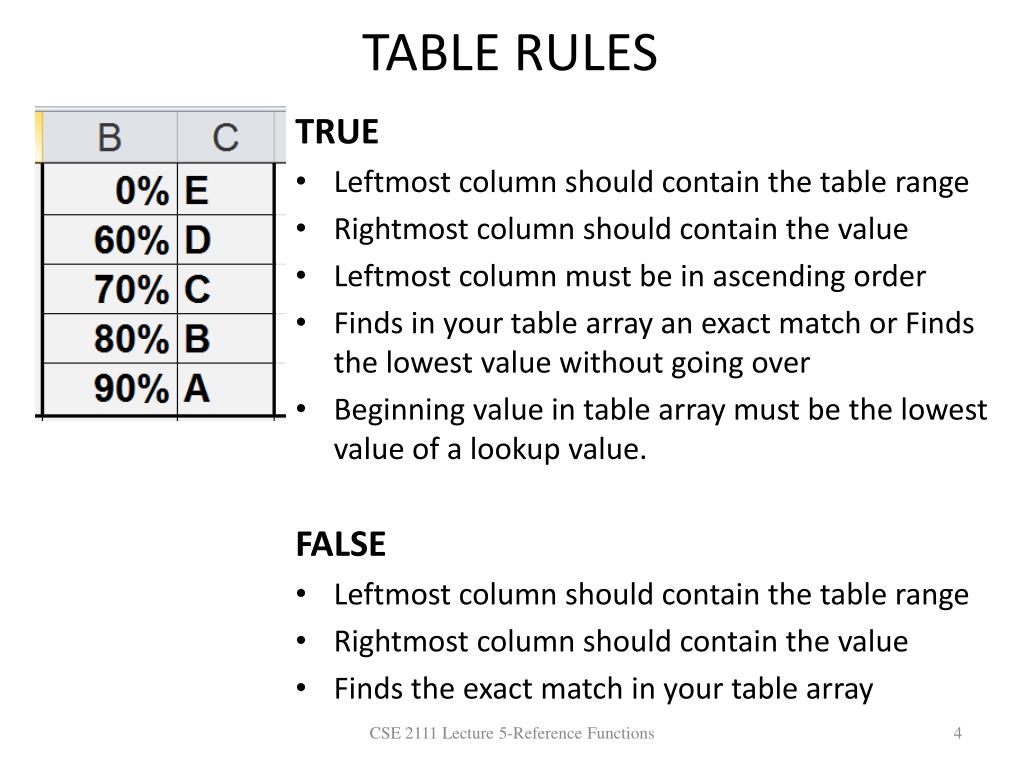 TABLE RULES

| B | C |
|---|---|
| 0% | E |
| 60% | D |
| 70% | C |
| 80% | B |
| 90% | A |

TRUE
• Leftmost column should contain the table range
• Rightmost column should contain the value
• Leftmost column must be in ascending order
• Finds in your table array an exact match or Finds the lowest value without going over
• Beginning value in table array must be the lowest value of a lookup value.

FALSE
• Leftmost column should contain the table range
• Rightmost column should contain the value
• Finds the exact match in your table array

CSE 2111 Lecture 5-Reference Functions
4